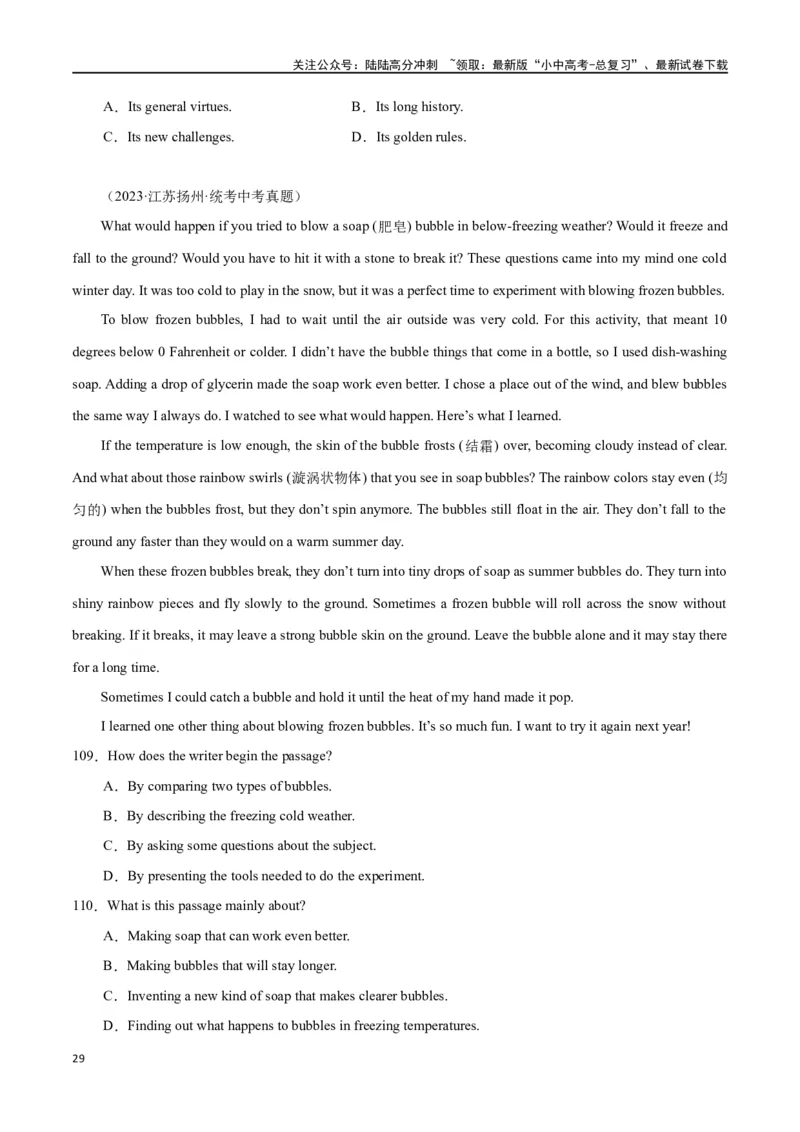 关注公众号：陆陆高分冲刺 ~领取：最新版“小中高考-总复习”、最新试卷下载

A．Its general virtues.
B．Its long history.
C．Its new challenges.
D．Its golden rules.

（2023·江苏扬州·统考中考真题）

What would happen if you tried to blow a soap (肥皂) bubble in below-freezing weather? Would it freeze and fall to the ground? Would you have to hit it with a stone to break it? These questions came into my mind one cold winter day. It was too cold to play in the snow, but it was a perfect time to experiment with blowing frozen bubbles.

To blow frozen bubbles, I had to wait until the air outside was very cold. For this activity, that meant 10 degrees below 0 Fahrenheit or colder. I didn't have the bubble things that come in a bottle, so I used dish-washing soap. Adding a drop of glycerin made the soap work even better. I chose a place out of the wind, and blew bubbles the same way I always do. I watched to see what would happen. Here's what I learned.

If the temperature is low enough, the skin of the bubble frosts (结霜) over, becoming cloudy instead of clear. And what about those rainbow swirls (漩涡状物体) that you see in soap bubbles? The rainbow colors stay even (均匀的) when the bubbles frost, but they don't spin anymore. The bubbles still float in the air. They don't fall to the ground any faster than they would on a warm summer day.

When these frozen bubbles break, they don't turn into tiny drops of soap as summer bubbles do. They turn into shiny rainbow pieces and fly slowly to the ground. Sometimes a frozen bubble will roll across the snow without breaking. If it breaks, it may leave a strong bubble skin on the ground. Leave the bubble alone and it may stay there for a long time.

Sometimes I could catch a bubble and hold it until the heat of my hand made it pop.

I learned one other thing about blowing frozen bubbles. It's so much fun. I want to try it again next year!

109．How does the writer begin the passage?
A．By comparing two types of bubbles.
B．By describing the freezing cold weather.
C．By asking some questions about the subject.
D．By presenting the tools needed to do the experiment.

110．What is this passage mainly about?
A．Making soap that can work even better.
B．Making bubbles that will stay longer.
C．Inventing a new kind of soap that makes clearer bubbles.
D．Finding out what happens to bubbles in freezing temperatures.

29